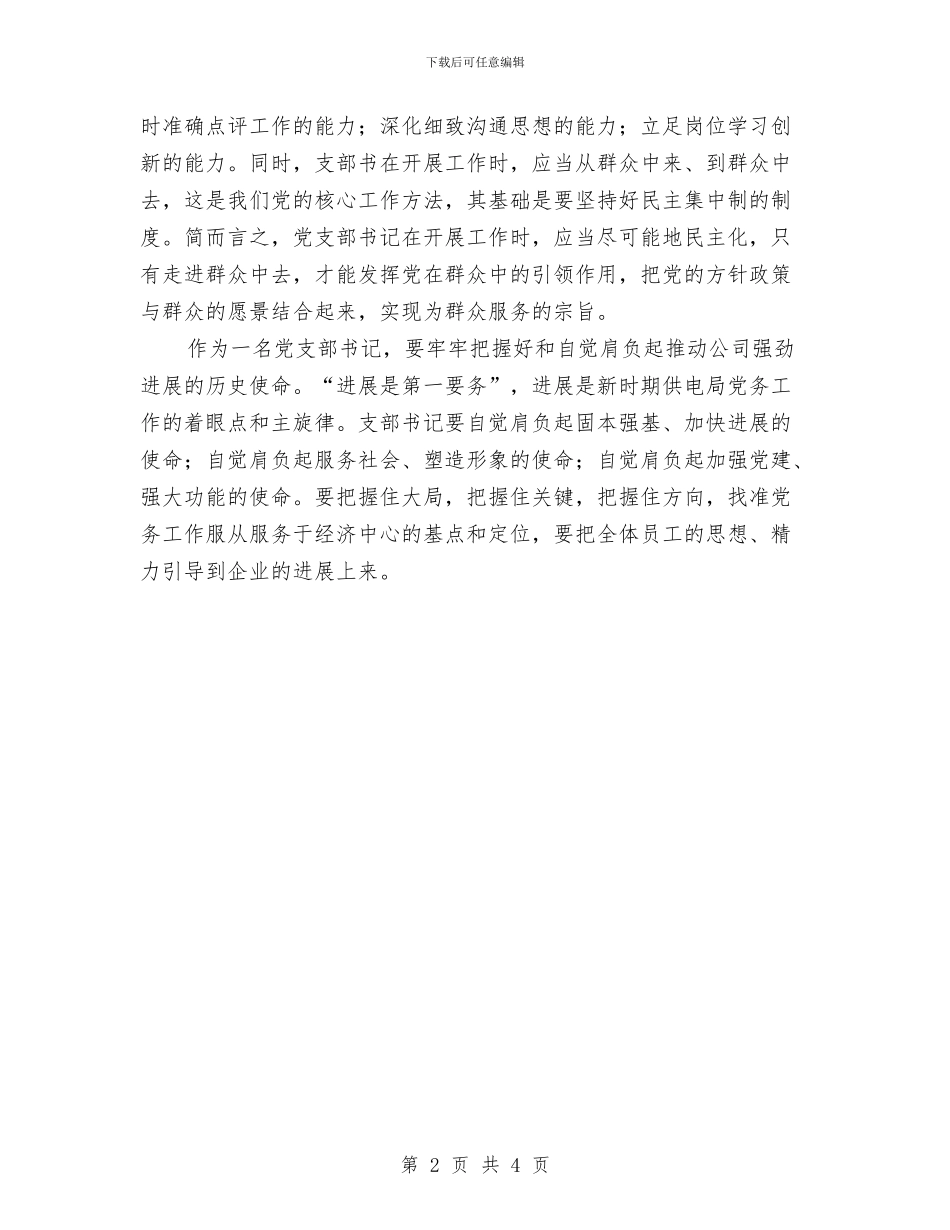 下载后可任意编辑

时准确点评工作的能力；深化细致沟通思想的能力；立足岗位学习创新的能力。同时，支部书在开展工作时，应当从群众中来、到群众中去，这是我们党的核心工作方法，其基础是要坚持好民主集中制的制度。简而言之，党支部书记在开展工作时，应当尽可能地民主化，只有走进群众中去，才能发挥党在群众中的引领作用，把党的方针政策与群众的愿景结合起来，实现为群众服务的宗旨。

作为一名党支部书记，要牢牢把握好和自觉肩负起推动公司强劲进展的历史使命。“进展是第一要务”，进展是新时期供电局党务工作的着眼点和主旋律。支部书记要自觉肩负起固本强基、加快进展的使命；自觉肩负起服务社会、塑造形象的使命；自觉肩负起加强党建、强大功能的使命。要把握住大局，把握住关键，把握住方向，找准党务工作服从服务于经济中心的基点和定位，要把全体员工的思想、精力引导到企业的进展上来。

第 2 页 共 4 页